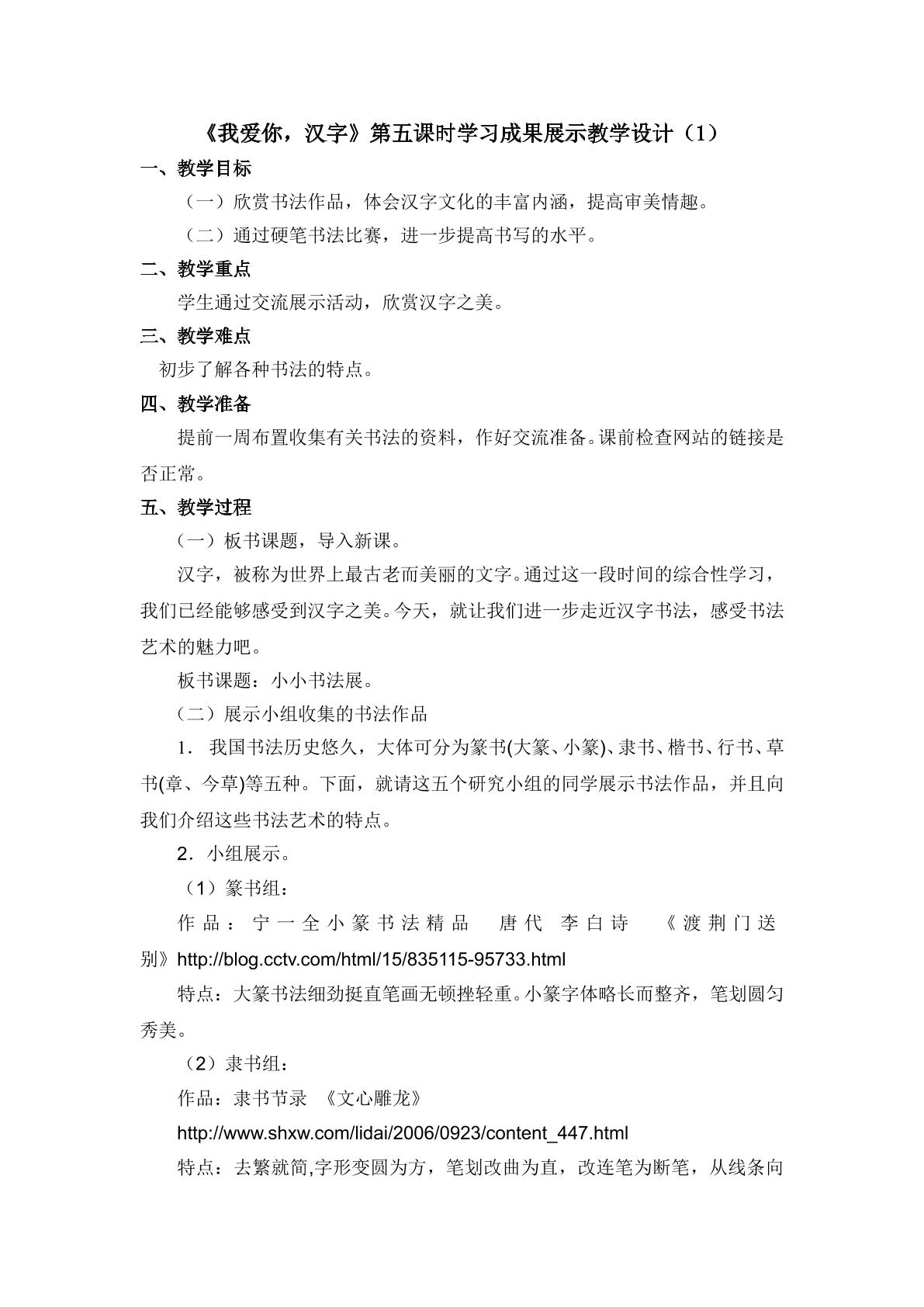 《我爱你，汉字》第五课时学习成果展示教学设计（1）

一、教学目标

（一）欣赏书法作品，体会汉字文化的丰富内涵，提高审美情趣。

（二）通过硬笔书法比赛，进一步提高书写的水平。

二、教学重点

学生通过交流展示活动，欣赏汉字之美。

三、教学难点

初步了解各种书法的特点。

四、教学准备

提前一周布置收集有关书法的资料，作好交流准备。课前检查网站的链接是否正常。

五、教学过程

（一）板书课题，导入新课。

汉字，被称为世界上最古老而美丽的文字。通过这一段时间的综合性学习，我们已经能够感受到汉字之美。今天，就让我们进一步走近汉字书法，感受书法艺术的魅力吧。

板书课题：小小书法展。

（二）展示小组收集的书法作品

1．我国书法历史悠久，大体可分为篆书(大篆、小篆)、隶书、楷书、行书、草书(章、今草)等五种。下面，就请这五个研究小组的同学展示书法作品，并且向我们介绍这些书法艺术的特点。

2．小组展示。

（1）篆书组：

作品：宁一全小篆书法精品 唐代 李白诗 《渡荆门送别》http://blog.cctv.com/html/15/835115-95733.html

特点：大篆书法细劲挺直笔画无顿挫轻重。小篆字体略长而整齐，笔划圆匀秀美。

（2）隶书组：

作品：隶书节录 《文心雕龙》

http://www.shxw.com/lidai/2006/0923/content_447.html

特点：去繁就简,字形变圆为方，笔划改曲为直，改连笔为断笔，从线条向